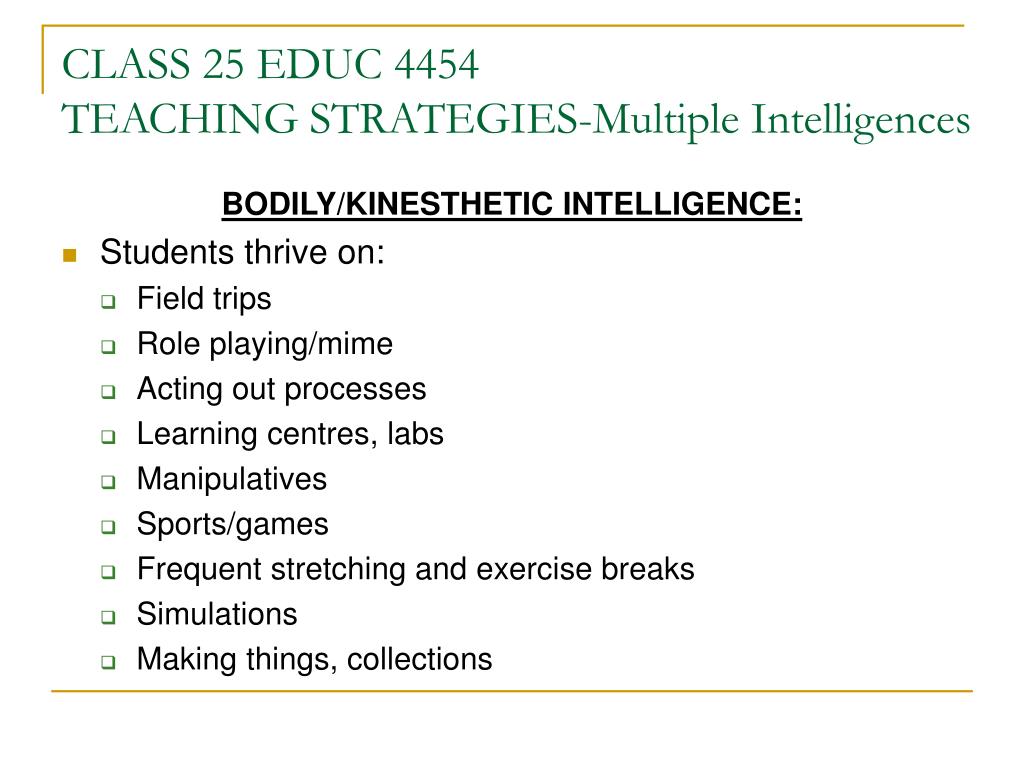 CLASS 25 EDUC 4454
TEACHING STRATEGIES-Multiple Intelligences

BODILY/KINESTHETIC INTELLIGENCE:

- Students thrive on:
  - Field trips
  - Role playing/mime
  - Acting out processes
  - Learning centres, labs
  - Manipulatives
  - Sports/games
  - Frequent stretching and exercise breaks
  - Simulations
  - Making things, collections